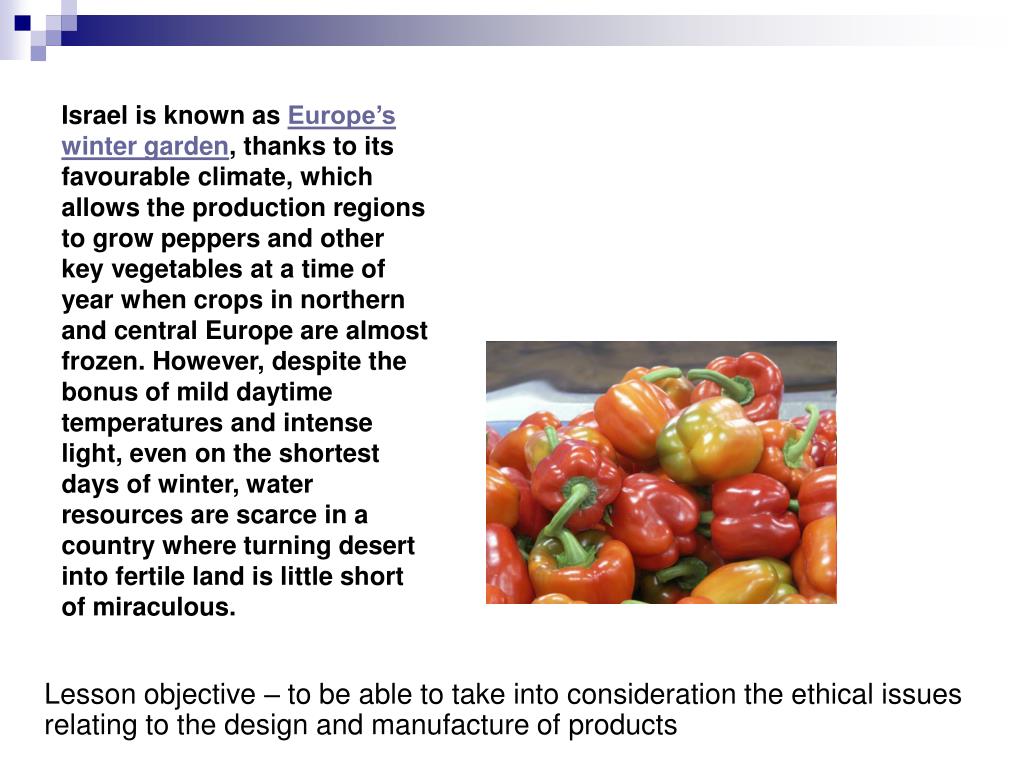 Israel is known as Europe’s winter garden, thanks to its favourable climate, which allows the production regions to grow peppers and other key vegetables at a time of year when crops in northern and central Europe are almost frozen. However, despite the bonus of mild daytime temperatures and intense light, even on the shortest days of winter, water resources are scarce in a country where turning desert into fertile land is little short of miraculous.

Lesson objective – to be able to take into consideration the ethical issues relating to the design and manufacture of products